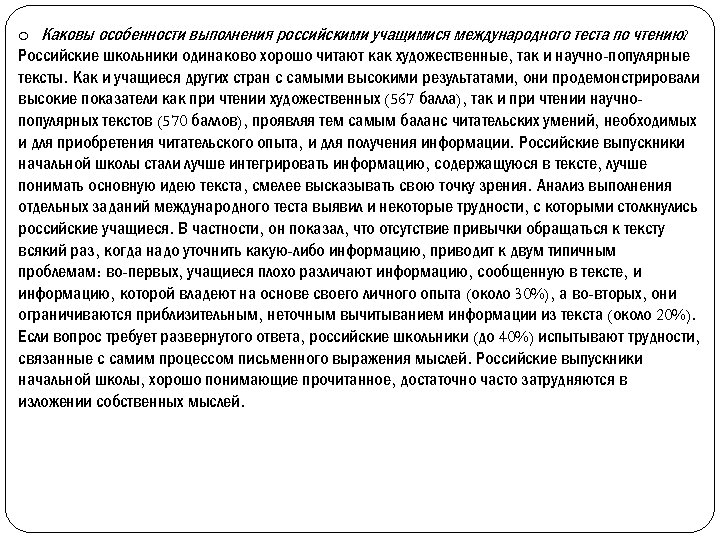 o Каковы особенности выполнения российскими учащимися международного теста по чтению? Российские школьники одинаково хорошо читают как художественные, так и научно-популярные тексты. Как и учащиеся других стран с самыми высокими результатами, они продемонстрировали высокие показатели как при чтении художественных (567 балла), так и при чтении научно-популярных текстов (570 баллов), проявляя тем самым баланс читательских умений, необходимых и для приобретения читательского опыта, и для получения информации. Российские выпускники начальной школы стали лучше интегрировать информацию, содержащуюся в тексте, лучше понимать основную идею текста, смелее высказывать свою точку зрения. Анализ выполнения отдельных заданий международного теста выявил и некоторые трудности, с которыми столкнулись российские учащиеся. В частности, он показал, что отсутствие привычки обращаться к тексту всякий раз, когда надо уточнить какую-либо информацию, приводит к двум типичным проблемам: во-первых, учащиеся плохо различают информацию, сообщенную в тексте, и информацию, которой владеют на основе своего личного опыта (около 30%), а во-вторых, они ограничиваются приблизительным, неточным вычитыванием информации из текста (около 20%). Если вопрос требует развернутого ответа, российские школьники (до 40%) испытывают трудности, связанные с самим процессом письменного выражения мыслей. Российские выпускники начальной школы, хорошо понимающие прочитанное, достаточно часто затрудняются в изложении собственных мыслей.